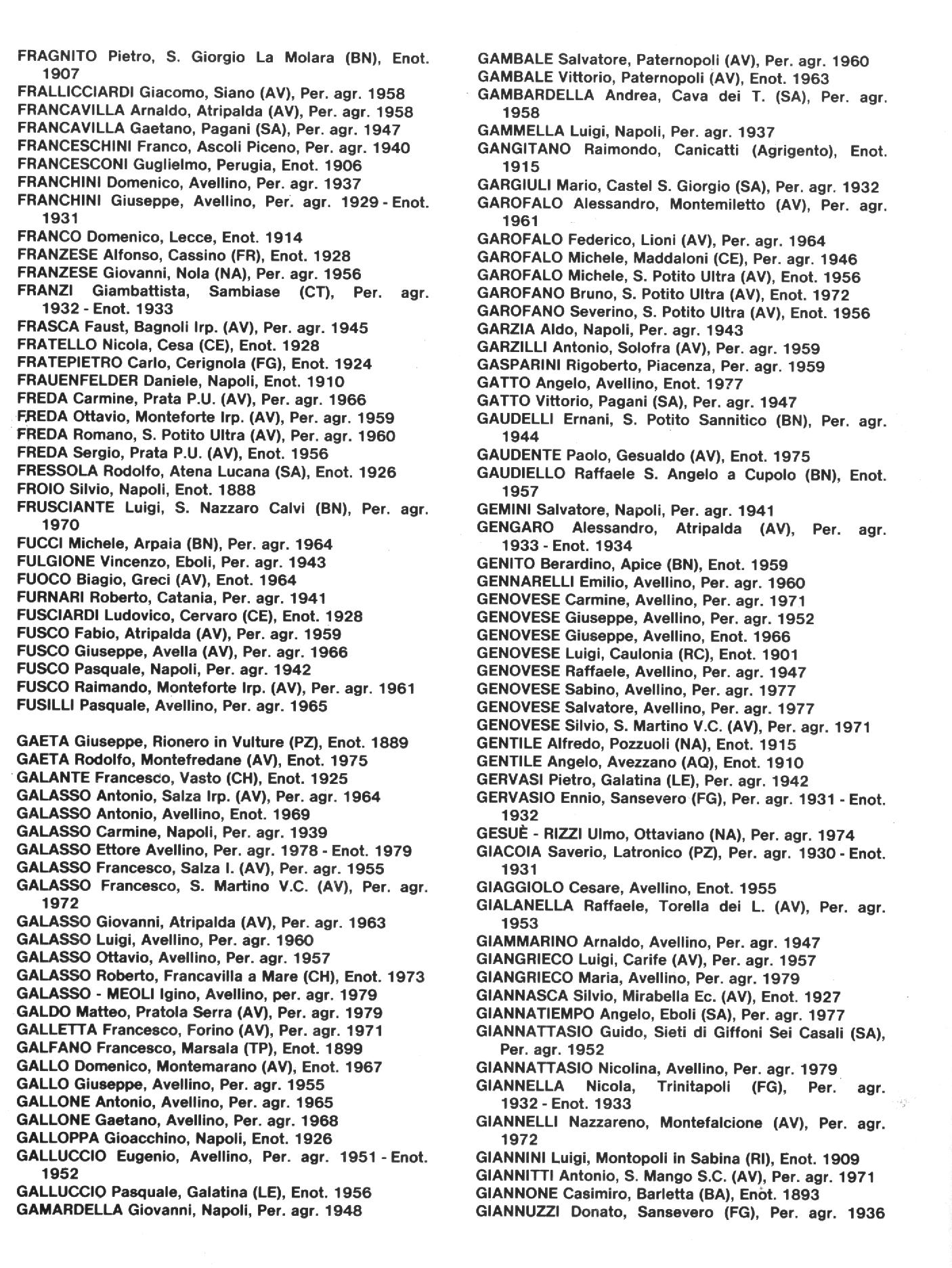 FRAGNITO Pietro, S. Giorgio La Molara (BN), Enot. 1907
FRALLICCIARDI Giacomo, Siano (AV), Per. agr. 1958
FRANCAVILLA Arnaldo, Atripalda (AV), Per. agr. 1958
FRANCAVILLA Gaetano, Pagani (SA), Per. agr. 1947
FRANCESCHINI Franco, Ascoli Piceno, Per. agr. 1940
FRANCESCONI Guglielmo, Perugia, Enot. 1906
FRANCHINI Domenico, Avellino, Per. agr. 1937
FRANCHINI Giuseppe, Avellino, Per. agr. 1929 - Enot. 1931
FRANCO Domenico, Lecce, Enot. 1914
FRANZESE Alfonso, Cassino (FR), Enot. 1928
FRANZESE Giovanni, Nola (NA), Per. agr. 1956
FRANZI Giambattista, Sambiase (CT), Per. agr. 1932 - Enot. 1933
FRASCA Faust, Bagnoli Irp. (AV), Per. agr. 1945
FRATELLO Nicola, Cesa (CE), Enot. 1928
FRATEPIETRO Carlo, Cerignola (FG), Enot. 1924
FRAUENFELDER Daniele, Napoli, Enot. 1910
FREDA Carmine, Prata P.U. (AV), Per. agr. 1966
FREDA Ottavio, Monteforte Irp. (AV), Per. agr. 1959
FREDA Romano, S. Potito Ultra (AV), Per. agr. 1960
FREDA Sergio, Prata P.U. (AV), Enot. 1956
FRESSOLA Rodolfo, Atena Lucana (SA), Enot. 1926
FROIO Silvio, Napoli, Enot. 1888
FRUSCIANTE Luigi, S. Nazzaro Calvi (BN), Per. agr. 1970
FUCCI Michele, Arpaia (BN), Per. agr. 1964
FULGIONE Vincenzo, Eboli, Per. agr. 1943
FUOCO Biagio, Greci (AV), Enot. 1964
FURNARI Roberto, Catania, Per. agr. 1941
FUSCIARDI Ludovico, Cervaro (CE), Enot. 1928
FUSCO Fabio, Atripalda (AV), Per. agr. 1959
FUSCO Giuseppe, Avella (AV), Per. agr. 1966
FUSCO Pasquale, Napoli, Per. agr. 1942
FUSCO Raimando, Monteforte Irp. (AV), Per. agr. 1961
FUSILLI Pasquale, Avellino, Per. agr. 1965

GAETA Giuseppe, Rionero in Vulture (PZ), Enot. 1889
GAETA Rodolfo, Montefredane (AV), Enot. 1975
GALANTE Francesco, Vasto (CH), Enot. 1925
GALASSO Antonio, Salza Irp. (AV), Per. agr. 1964
GALASSO Antonio, Avellino, Enot. 1969
GALASSO Carmine, Napoli, Per. agr. 1939
GALASSO Ettore Avellino, Per. agr. 1978 - Enot. 1979
GALASSO Francesco, Salza I. (AV), Per. agr. 1955
GALASSO Francesco, S. Martino V.C. (AV), Per. agr. 1972
GALASSO Giovanni, Atripalda (AV), Per. agr. 1963
GALASSO Luigi, Avellino, Per. agr. 1960
GALASSO Ottavio, Avellino, Per. agr. 1957
GALASSO Roberto, Francavilla a Mare (CH), Enot. 1973
GALASSO - MEOLI Igino, Avellino, per. agr. 1979
GALDO Matteo, Pratola Serra (AV), Per. agr. 1979
GALLETTA Francesco, Forino (AV), Per. agr. 1971
GALFANO Francesco, Marsala (TP), Enot. 1899
GALLO Domenico, Montemarano (AV), Enot. 1967
GALLO Giuseppe, Avellino, Per. agr. 1955
GALLONE Antonio, Avellino, Per. agr. 1965
GALLONE Gaetano, Avellino, Per. agr. 1968
GALLOPPA Gioacchino, Napoli, Enot. 1926
GALLUCCIO Eugenio, Avellino, Per. agr. 1951 - Enot. 1952
GALLUCCIO Pasquale, Galatina (LE), Enot. 1956
GAMARDELLA Giovanni, Napoli, Per. agr. 1948

GAMBALE Salvatore, Paternopoli (AV), Per. agr. 1960
GAMBALE Vittorio, Paternopoli (AV), Enot. 1963
GAMBARDELLA Andrea, Cava dei T. (SA), Per. agr. 1958
GAMMELLA Luigi, Napoli, Per. agr. 1937
GANGITANO Raimondo, Canicatti (Agrigento), Enot. 1915
GARGIULI Mario, Castel S. Giorgio (SA), Per. agr. 1932
GAROFALO Alessandro, Montemiletto (AV), Per. agr. 1961
GAROFALO Federico, Lioni (AV), Per. agr. 1964
GAROFALO Michele, Maddaloni (CE), Per. agr. 1946
GAROFALO Michele, S. Potito Ultra (AV), Enot. 1956
GAROFANO Bruno, S. Potito Ultra (AV), Enot. 1972
GAROFANO Severino, S. Potito Ultra (AV), Enot. 1956
GARZIA Aldo, Napoli, Per. agr. 1943
GARZILLI Antonio, Solofra (AV), Per. agr. 1959
GASPARINI Rigoberto, Piacenza, Per. agr. 1959
GATTO Angelo, Avellino, Enot. 1977
GATTO Vittorio, Pagani (SA), Per. agr. 1947
GAUDELLI Ernani, S. Potito Sannitico (BN), Per. agr. 1944
GAUDENTE Paolo, Gesualdo (AV), Enot. 1975
GAUDIELLO Raffaele S. Angelo a Cupolo (BN), Enot. 1957
GEMINI Salvatore, Napoli, Per. agr. 1941
GENGARO Alessandro, Atripalda (AV), Per. agr. 1933 - Enot. 1934
GENITO Berardino, Apice (BN), Enot. 1959
GENNARELLI Emilio, Avellino, Per. agr. 1960
GENOVESE Carmine, Avellino, Per. agr. 1971
GENOVESE Giuseppe, Avellino, Per. agr. 1952
GENOVESE Giuseppe, Avellino, Enot. 1966
GENOVESE Luigi, Caulonia (RC), Enot. 1901
GENOVESE Raffaele, Avellino, Per. agr. 1947
GENOVESE Sabino, Avellino, Per. agr. 1977
GENOVESE Salvatore, Avellino, Per. agr. 1977
GENOVESE Silvio, S. Martino V.C. (AV), Per. agr. 1971
GENTILE Alfredo, Pozzuoli (NA), Enot. 1915
GENTILE Angelo, Avezzano (AQ), Enot. 1910
GERVASI Pietro, Galatina (LE), Per. agr. 1942
GERVASIO Ennio, Sansevero (FG), Per. agr. 1931 - Enot. 1932
GESUÈ - RIZZI Ulmo, Ottaviano (NA), Per. agr. 1974
GIACOIA Saverio, Latronico (PZ), Per. agr. 1930 - Enot. 1931
GIAGGIOLO Cesare, Avellino, Enot. 1955
GIALANELLA Raffaele, Torella dei L. (AV), Per. agr. 1953
GIAMMARINO Arnaldo, Avellino, Per. agr. 1947
GIANGRIECO Luigi, Carife (AV), Per. agr. 1957
GIANGRIECO Maria, Avellino, Per. agr. 1979
GIANNASCA Silvio, Mirabella Ec. (AV), Enot. 1927
GIANNATIEMPO Angelo, Eboli (SA), Per. agr. 1977
GIANNATTASIO Guido, Sieti di Giffoni Sei Casali (SA), Per. agr. 1952
GIANNATTASIO Nicolina, Avellino, Per. agr. 1979
GIANNELLA Nicola, Trinitapoli (FG), Per. agr. 1932 - Enot. 1933
GIANNELLI Nazzareno, Montefalcione (AV), Per. agr. 1972
GIANNINI Luigi, Montopoli in Sabina (RI), Enot. 1909
GIANNITTI Antonio, S. Mango S.C. (AV), Per. agr. 1971
GIANNONE Casimiro, Barletta (BA), Enot. 1893
GIANNUZZI Donato, Sansevero (FG), Per. agr. 1936